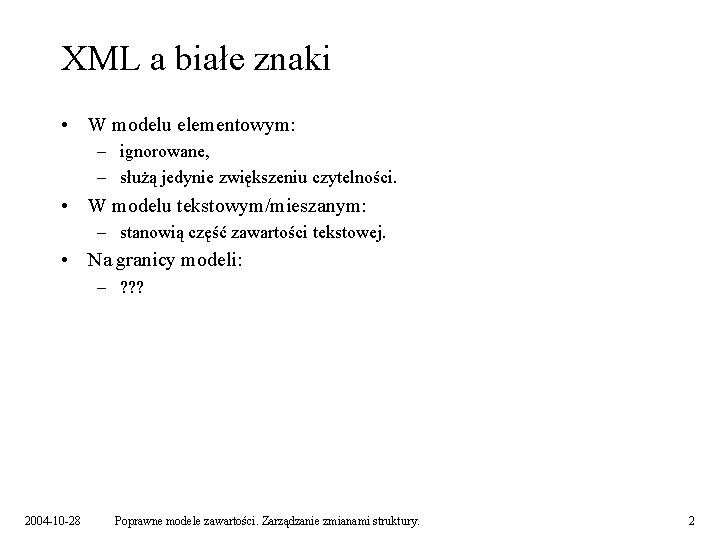 XML a białe znaki

• W modelu elementowym:
  – ignorowane,
  – służą jedynie zwiększeniu czytelności.
• W modelu tekstowym/mieszanym:
  – stanowią część zawartości tekstowej.
• Na granicy modeli:
  – ???

2004-10-28 Poprawne modele zawartości. Zarządzanie zmianami struktury. 2